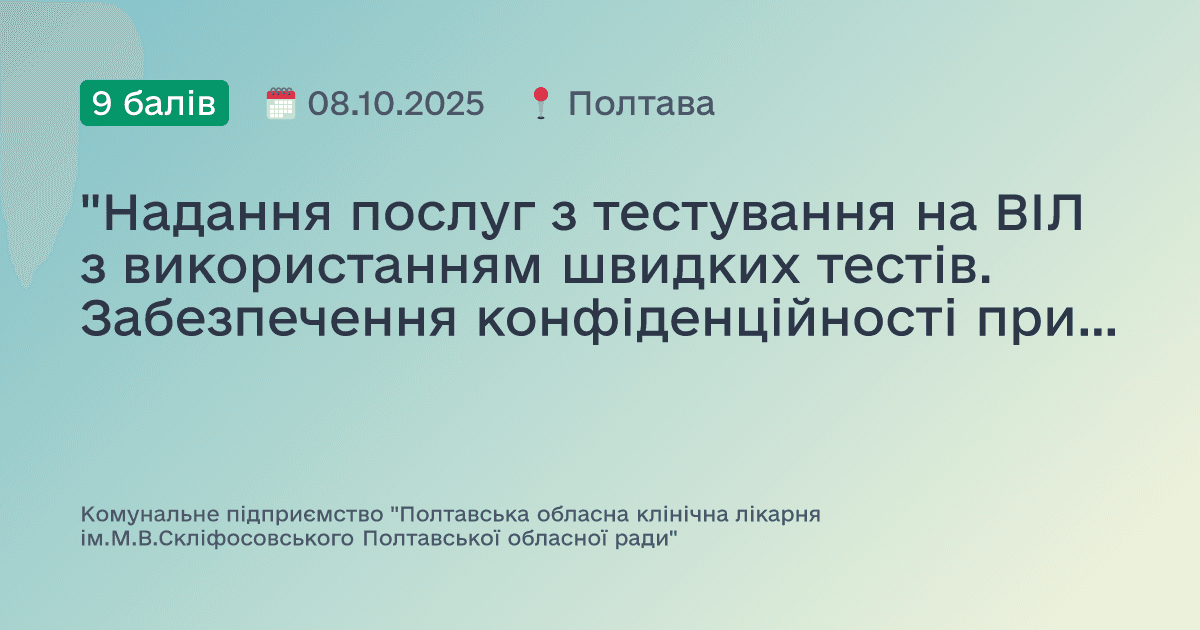 9 балів 08.10.2025 Полтава

"Надання послуг з тестування на ВІЛ з використанням швидких тестів. Забезпечення конфіденційності при...

Комунальне підприємство "Полтавська обласна клінічна лікарня ім.М.В.Скліфосовського Полтавської обласної ради"